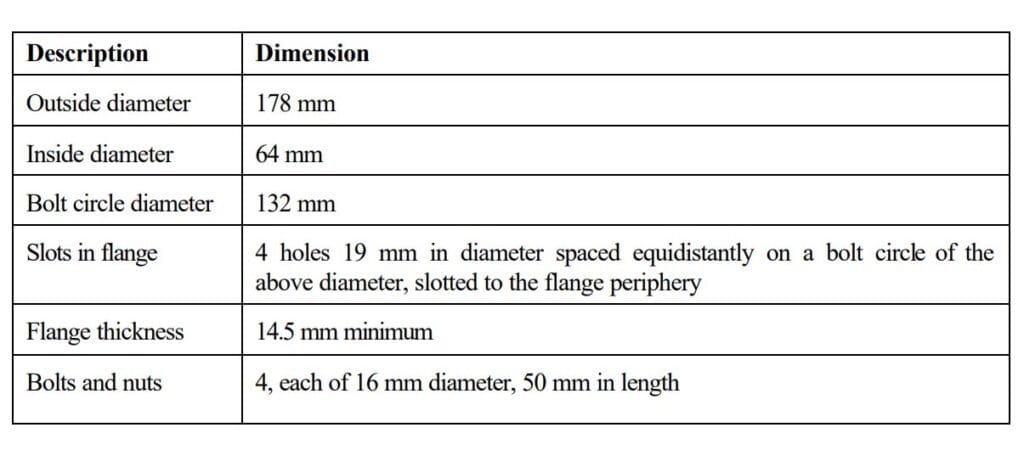 | Description | Dimension |
|---|---|
| Outside diameter | 178 mm |
| Inside diameter | 64 mm |
| Bolt circle diameter | 132 mm |
| Slots in flange | 4 holes 19 mm in diameter spaced equidistantly on a bolt circle of the above diameter, slotted to the flange periphery |
| Flange thickness | 14.5 mm minimum |
| Bolts and nuts | 4, each of 16 mm diameter, 50 mm in length |